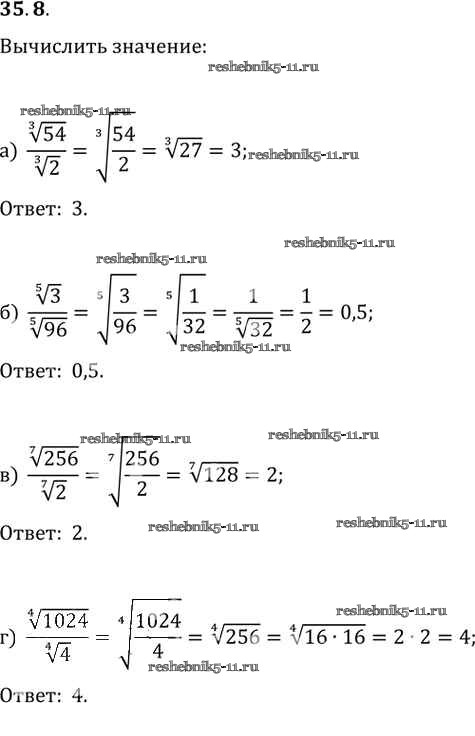 35.8.

Вычислить значение:

reshebnik5-11.ru

reshebnik5-11.ru

а) $\frac{\sqrt[3]{54}}{\sqrt[3]{2}} = \sqrt[3]{\frac{54}{2}} = \sqrt[3]{27} = 3;$ reshebnik5-11.ru

Ответ: 3.

reshebnik5-11.ru

reshebnik5-11.ru

б) $\frac{\sqrt[5]{3}}{\sqrt[5]{96}} = \sqrt[5]{\frac{3}{96}} = \sqrt[5]{\frac{1}{32}} = \frac{1}{\sqrt[5]{32}} = \frac{1}{2} = 0,5;$

reshebnik5-11.ru

Ответ: 0,5.

reshebnik5-11.ru

reshebnik5-11.ru

в) $\frac{\sqrt[7]{256}}{\sqrt[7]{2}} = \sqrt[7]{\frac{256}{2}} = \sqrt[7]{128} = 2;$

Ответ: 2.

reshebnik5-11.ru

reshebnik5-11.ru

reshebnik5-11.ru

г) $\frac{\sqrt[4]{1024}}{\sqrt[4]{4}} = \sqrt[4]{\frac{1024}{4}} = \sqrt[4]{256} = \sqrt[4]{16 \cdot 16} = 2 \cdot 2 = 4;$

reshebnik5-11.ru

Ответ: 4.